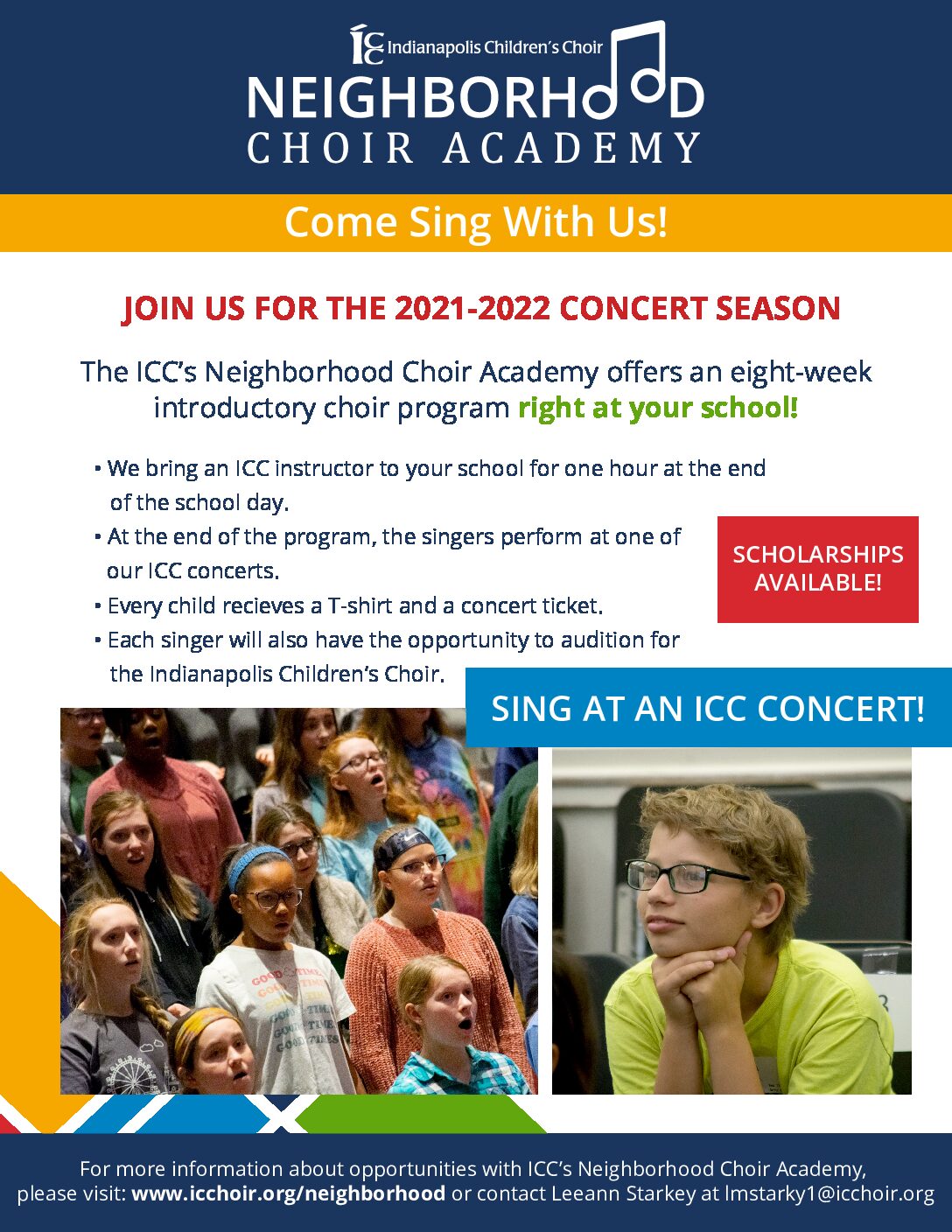 ICC Indianapolis Children's Choir
NEIGHBORHOOD
CHOIR ACADEMY

Come Sing With Us!

JOIN US FOR THE 2021-2022 CONCERT SEASON

The ICC's Neighborhood Choir Academy offers an eight-week introductory choir program right at your school!

• We bring an ICC instructor to your school for one hour at the end of the school day.
• At the end of the program, the singers perform at one of our ICC concerts.
• Every child recieves a T-shirt and a concert ticket.
• Each singer will also have the opportunity to audition for the Indianapolis Children's Choir.

SCHOLARSHIPS AVAILABLE!

SING AT AN ICC CONCERT!

GOOD TIMES GOOD TIMES GOOD TIMES GOOD TIMES GOOD TIMES

For more information about opportunities with ICC's Neighborhood Choir Academy, please visit: www.icchoir.org/neighborhood or contact Leeann Starkey at lmstarky1@icchoir.org